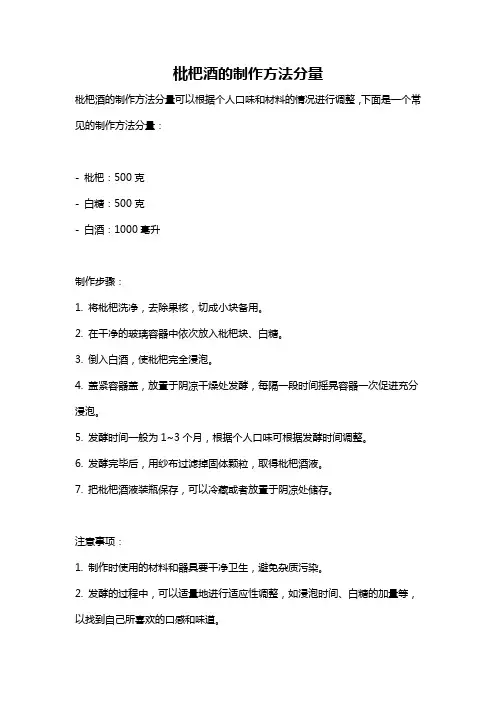 枇杷酒的制作方法分量

枇杷酒的制作方法分量可以根据个人口味和材料的情况进行调整，下面是一个常见的制作方法分量：

- 枇杷：500 克
- 白糖：500 克
- 白酒：1000 毫升

制作步骤：

1. 将枇杷洗净，去除果核，切成小块备用。

2. 在干净的玻璃容器中依次放入枇杷块、白糖。

3. 倒入白酒，使枇杷完全浸泡。

4. 盖紧容器盖，放置于阴凉干燥处发酵，每隔一段时间摇晃容器一次促进充分浸泡。

5. 发酵时间一般为 1~3 个月，根据个人口味可根据发酵时间调整。

6. 发酵完毕后，用纱布过滤掉固体颗粒，取得枇杷酒液。

7. 把枇杷酒液装瓶保存，可以冷藏或者放置于阴凉处储存。

注意事项：

1. 制作时使用的材料和器具要干净卫生，避免杂质污染。

2. 发酵的过程中，可以适量地进行适应性调整，如浸泡时间、白糖的加量等，以找到自己所喜欢的口感和味道。